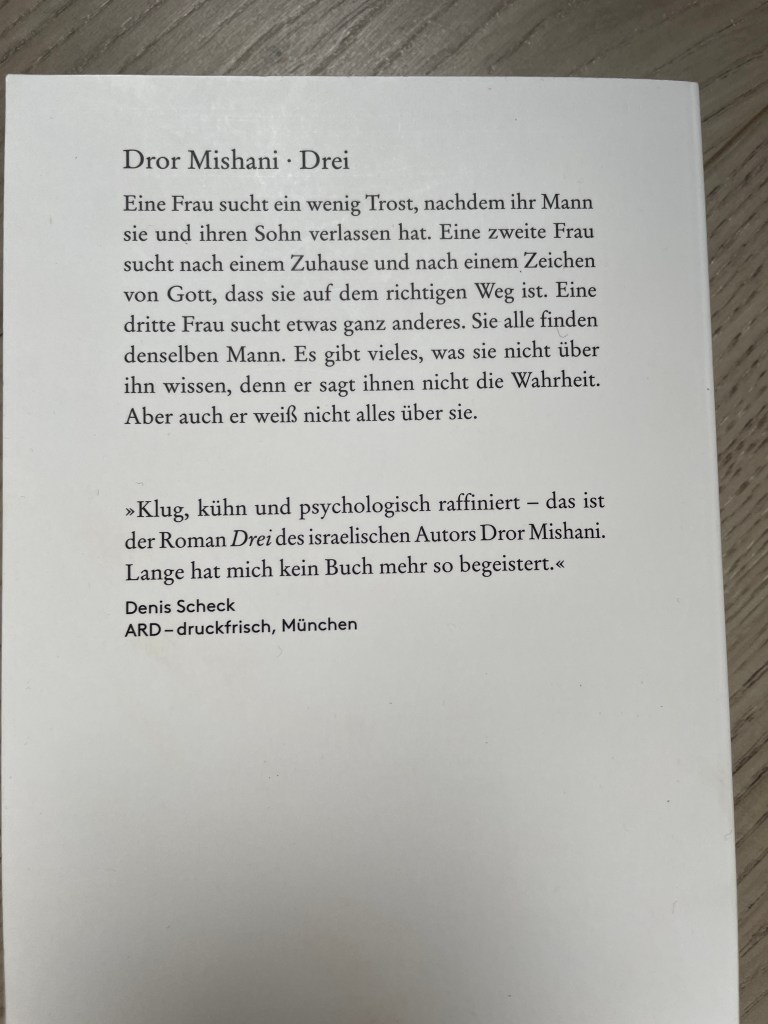 Dror Mishani · Drei

Eine Frau sucht ein wenig Trost, nachdem ihr Mann sie und ihren Sohn verlassen hat. Eine zweite Frau sucht nach einem Zuhause und nach einem Zeichen von Gott, dass sie auf dem richtigen Weg ist. Eine dritte Frau sucht etwas ganz anderes. Sie alle finden denselben Mann. Es gibt vieles, was sie nicht über ihn wissen, denn er sagt ihnen nicht die Wahrheit. Aber auch er weiß nicht alles über sie.

»Klug, kühn und psychologisch raffiniert – das ist der Roman Drei des israelischen Autors Dror Mishani. Lange hat mich kein Buch mehr so begeistert.«

Denis Scheck
ARD – druckfrisch, München